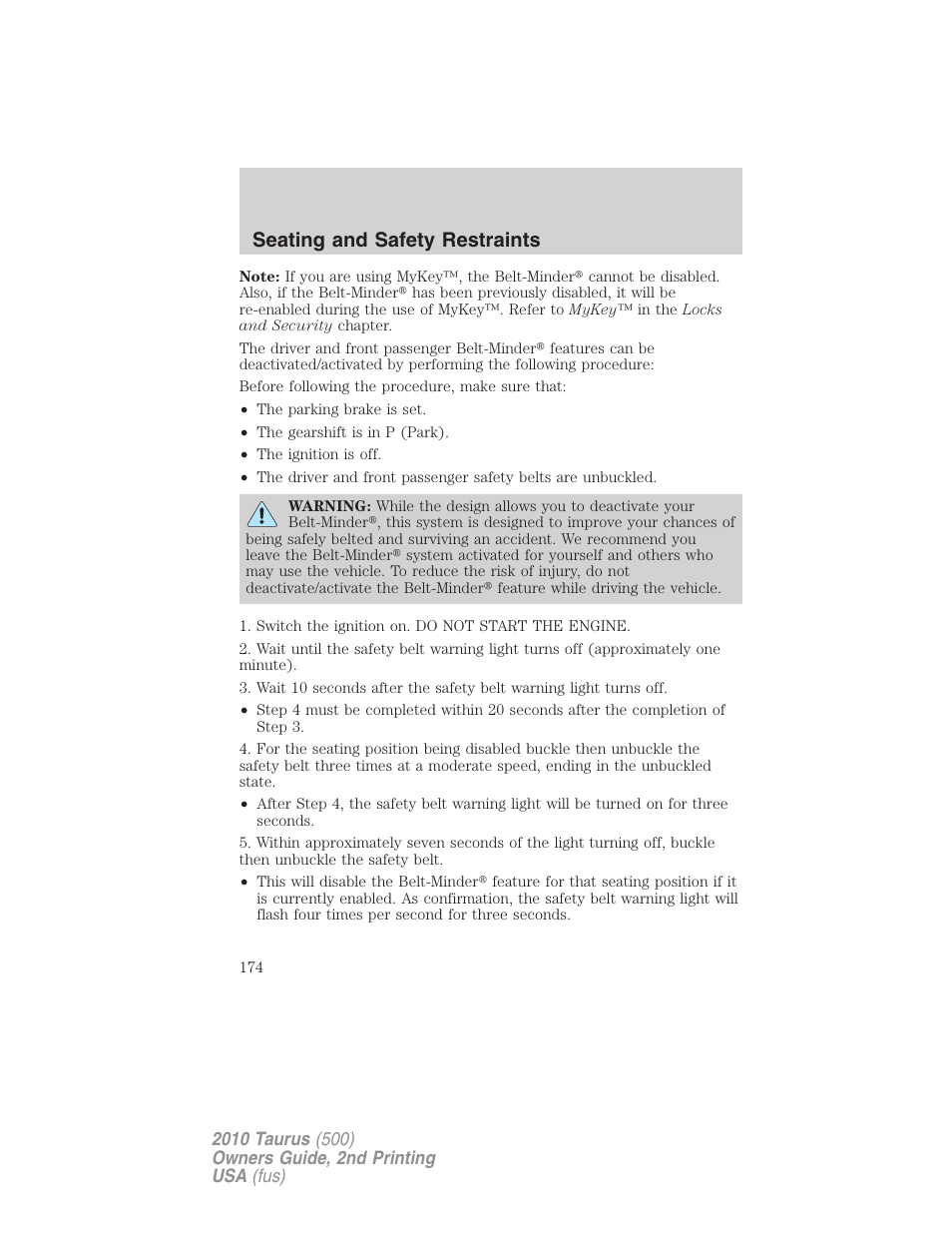 Seating and Safety Restraints

Note: If you are using MyKey™, the Belt-Minder® cannot be disabled. Also, if the Belt-Minder® has been previously disabled, it will be re-enabled during the use of MyKey™. Refer to MyKey™ in the Locks and Security chapter.

The driver and front passenger Belt-Minder® features can be deactivated/activated by performing the following procedure:

Before following the procedure, make sure that:

• The parking brake is set.
• The gearshift is in P (Park).
• The ignition is off.
• The driver and front passenger safety belts are unbuckled.

WARNING: While the design allows you to deactivate your Belt-Minder®, this system is designed to improve your chances of being safely belted and surviving an accident. We recommend you leave the Belt-Minder® system activated for yourself and others who may use the vehicle. To reduce the risk of injury, do not deactivate/activate the Belt-Minder® feature while driving the vehicle.

1. Switch the ignition on. DO NOT START THE ENGINE.

2. Wait until the safety belt warning light turns off (approximately one minute).

3. Wait 10 seconds after the safety belt warning light turns off.

• Step 4 must be completed within 20 seconds after the completion of Step 3.

4. For the seating position being disabled buckle then unbuckle the safety belt three times at a moderate speed, ending in the unbuckled state.

• After Step 4, the safety belt warning light will be turned on for three seconds.

5. Within approximately seven seconds of the light turning off, buckle then unbuckle the safety belt.

• This will disable the Belt-Minder® feature for that seating position if it is currently enabled. As confirmation, the safety belt warning light will flash four times per second for three seconds.

174

2010 Taurus (500)
Owners Guide, 2nd Printing
USA (fus)